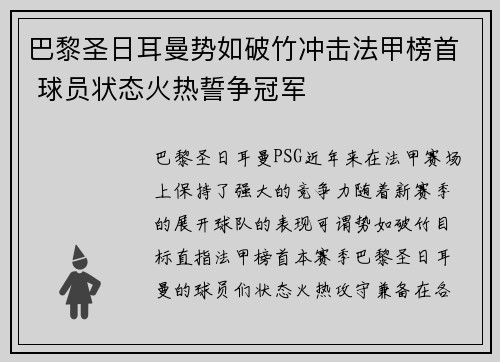 巴黎圣日耳曼势如破竹冲击法甲榜首 球员状态火热誓争冠军

巴黎圣日耳曼PSG近年来在法甲赛场上保持了强大的竞争力随着新赛季的展开球队的表现可谓势如破竹目标直指法甲榜首本赛季巴黎圣日耳曼的球员们状态火热攻守兼备在各